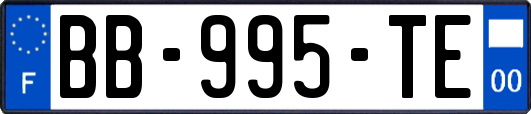 F
BB-995-TE
00